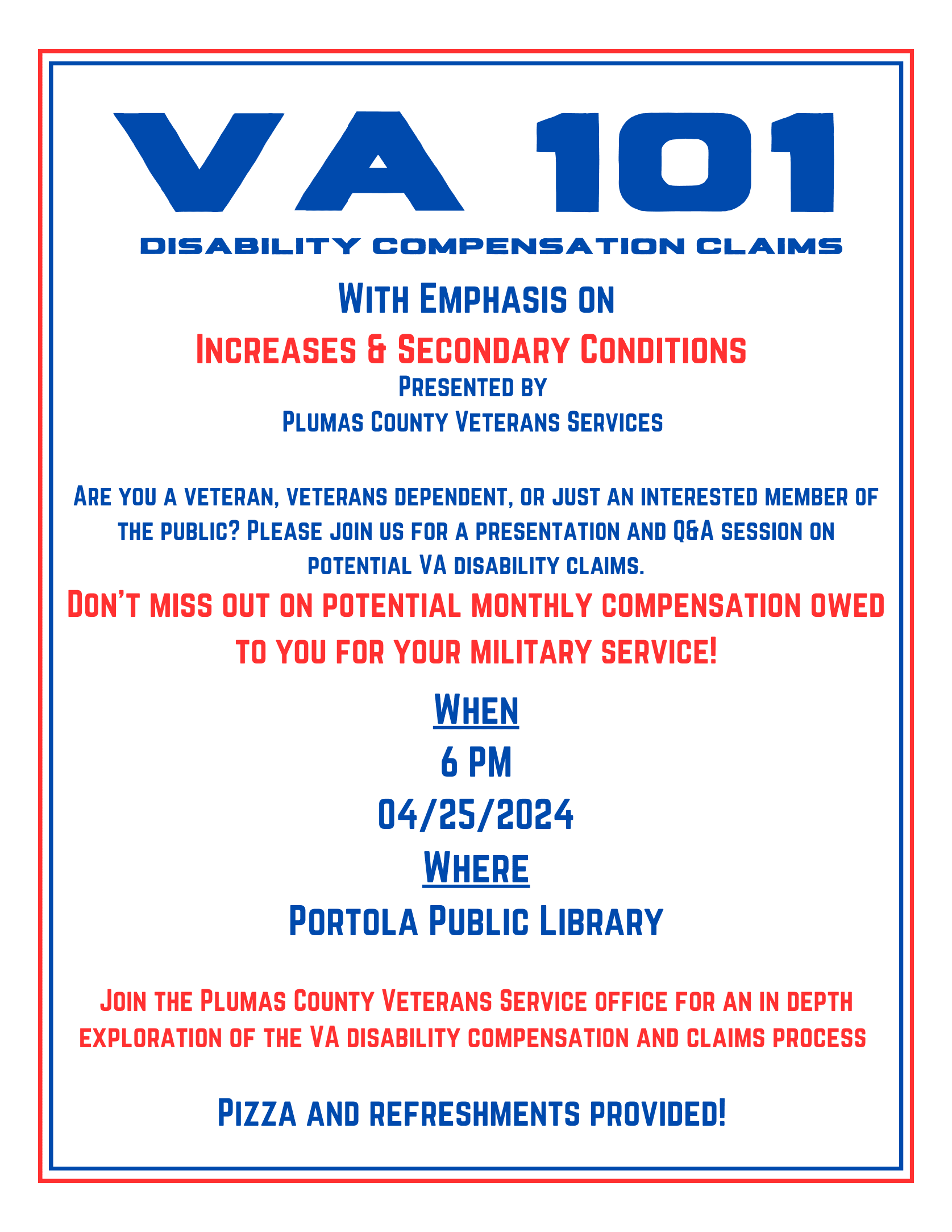 VA 101

DISABILITY COMPENSATION CLAIMS

With Emphasis on

Increases & Secondary Conditions

Presented by
Plumas County Veterans Services

Are you a veteran, veterans dependent, or just an interested member of the public? Please join us for a presentation and Q&A session on potential VA disability claims.

Don't miss out on potential monthly compensation owed to you for your military service!

When

6 PM

04/25/2024

Where

Portola Public Library

Join the Plumas County Veterans Service office for an in depth exploration of the VA disability compensation and claims process

Pizza and refreshments provided!